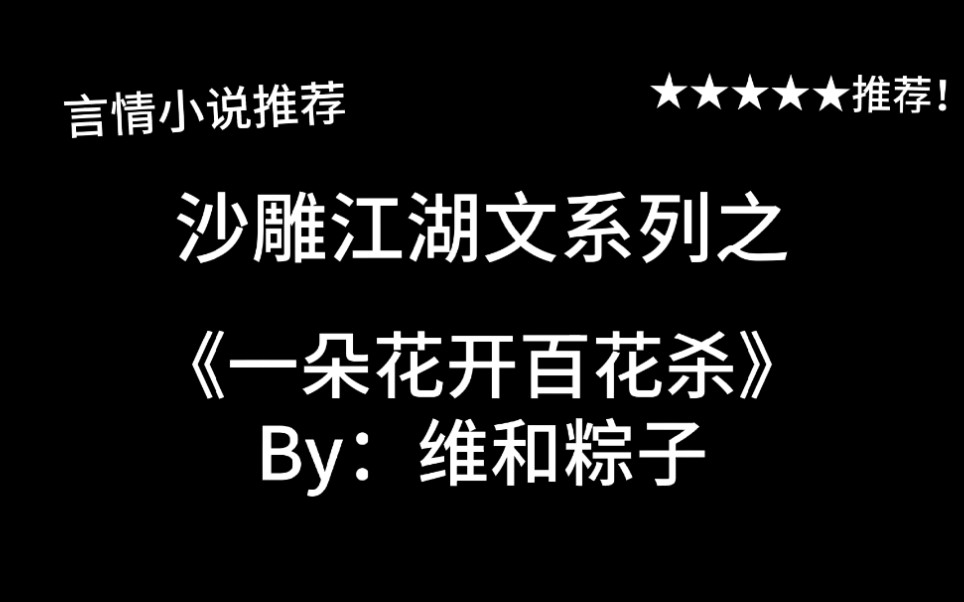 言情小说推荐

★★★★★推荐!

沙雕江湖文系列之

《一朵花开百花杀》
By：维和粽子